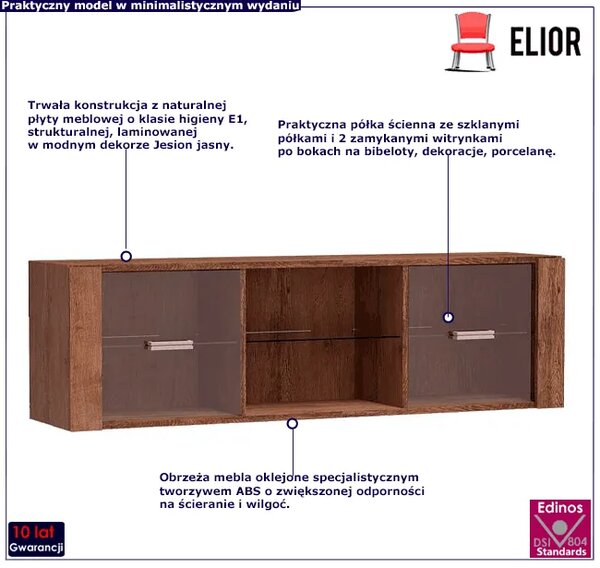 Praktyczny model w minimalistycznym wydaniu

ELIOR

Trwała konstrukcja z naturalnej płyty meblowej o klasie higieny E1, strukturalnej, laminowanej w modnym dekorze Jesion jasny.

Praktyczna półka ścienna ze szklanymi półkami i 2 zamykanymi witrynkami po bokach na bibeloty, dekoracje, porcelanę.

Obrzeża mebla oklejone specjalistycznym tworzywem ABS o zwiększonej odporności na ścieranie i wilgoć.

10 lat Gwarancji

Edinos DSI 804 Standards